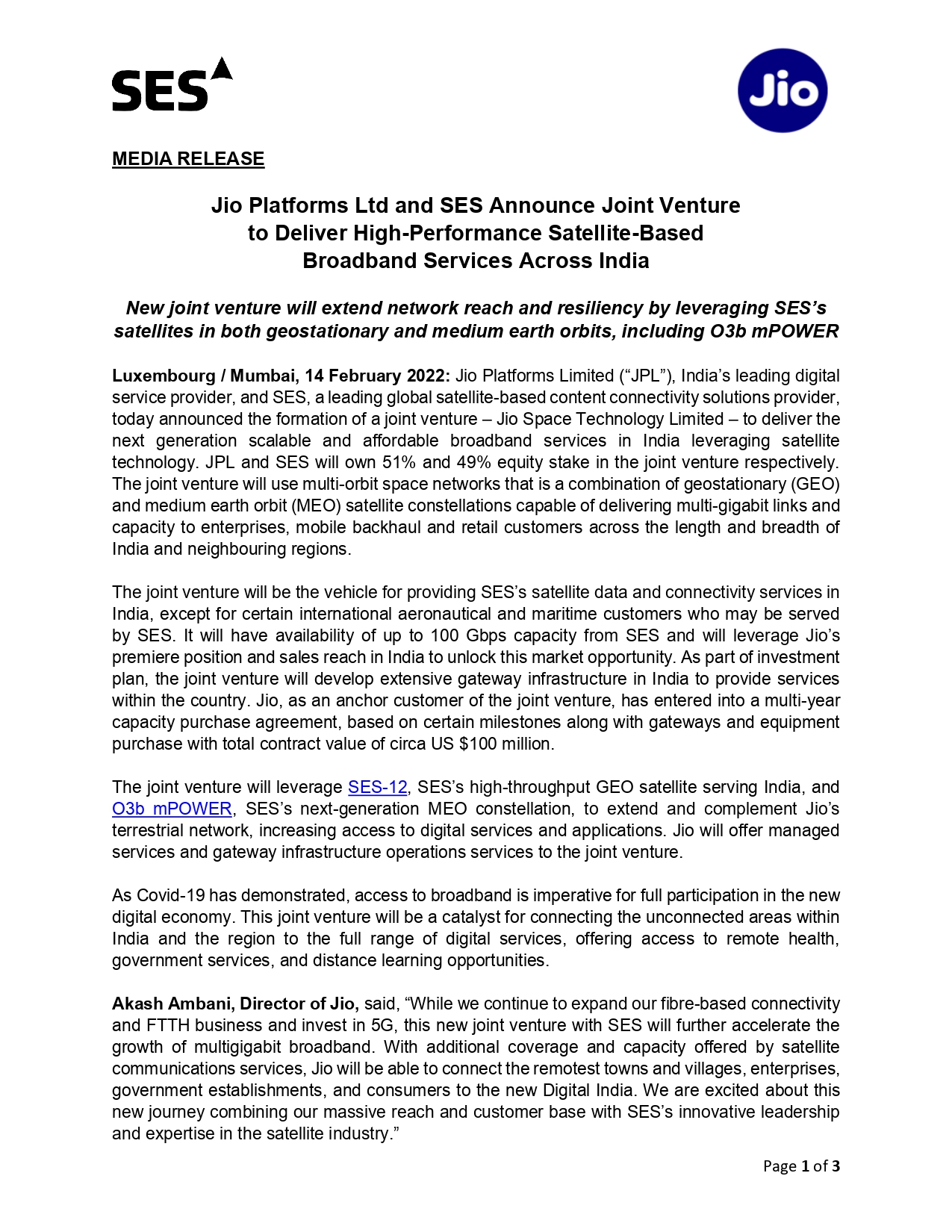 SES

Jio

MEDIA RELEASE

Jio Platforms Ltd and SES Announce Joint Venture to Deliver High-Performance Satellite-Based Broadband Services Across India

New joint venture will extend network reach and resiliency by leveraging SES's satellites in both geostationary and medium earth orbits, including O3b mPOWER

Luxembourg / Mumbai, 14 February 2022: Jio Platforms Limited ("JPL"), India's leading digital service provider, and SES, a leading global satellite-based content connectivity solutions provider, today announced the formation of a joint venture – Jio Space Technology Limited – to deliver the next generation scalable and affordable broadband services in India leveraging satellite technology. JPL and SES will own 51% and 49% equity stake in the joint venture respectively. The joint venture will use multi-orbit space networks that is a combination of geostationary (GEO) and medium earth orbit (MEO) satellite constellations capable of delivering multi-gigabit links and capacity to enterprises, mobile backhaul and retail customers across the length and breadth of India and neighbouring regions.

The joint venture will be the vehicle for providing SES's satellite data and connectivity services in India, except for certain international aeronautical and maritime customers who may be served by SES. It will have availability of up to 100 Gbps capacity from SES and will leverage Jio's premiere position and sales reach in India to unlock this market opportunity. As part of investment plan, the joint venture will develop extensive gateway infrastructure in India to provide services within the country. Jio, as an anchor customer of the joint venture, has entered into a multi-year capacity purchase agreement, based on certain milestones along with gateways and equipment purchase with total contract value of circa US $100 million.

The joint venture will leverage SES-12, SES's high-throughput GEO satellite serving India, and O3b mPOWER, SES's next-generation MEO constellation, to extend and complement Jio's terrestrial network, increasing access to digital services and applications. Jio will offer managed services and gateway infrastructure operations services to the joint venture.

As Covid-19 has demonstrated, access to broadband is imperative for full participation in the new digital economy. This joint venture will be a catalyst for connecting the unconnected areas within India and the region to the full range of digital services, offering access to remote health, government services, and distance learning opportunities.

Akash Ambani, Director of Jio, said, "While we continue to expand our fibre-based connectivity and FTTH business and invest in 5G, this new joint venture with SES will further accelerate the growth of multigigabit broadband. With additional coverage and capacity offered by satellite communications services, Jio will be able to connect the remotest towns and villages, enterprises, government establishments, and consumers to the new Digital India. We are excited about this new journey combining our massive reach and customer base with SES's innovative leadership and expertise in the satellite industry."

Page 1 of 3